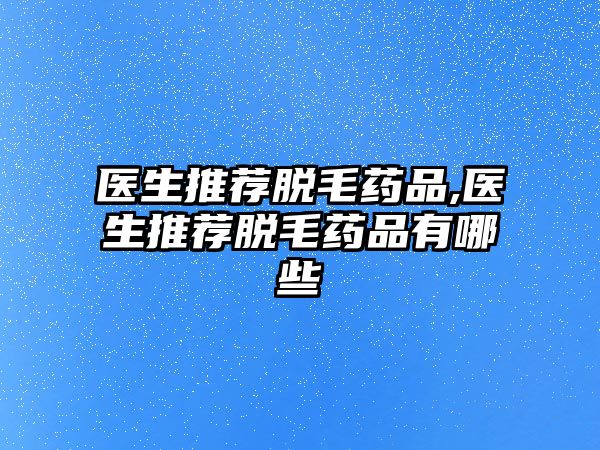 医生推荐脱毛药品,医生推荐脱毛药品有哪些